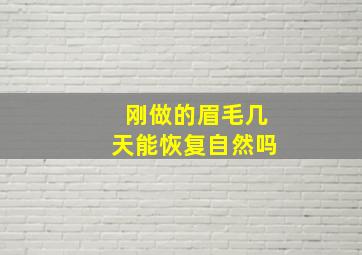 刚做的眉毛几天能恢复自然吗